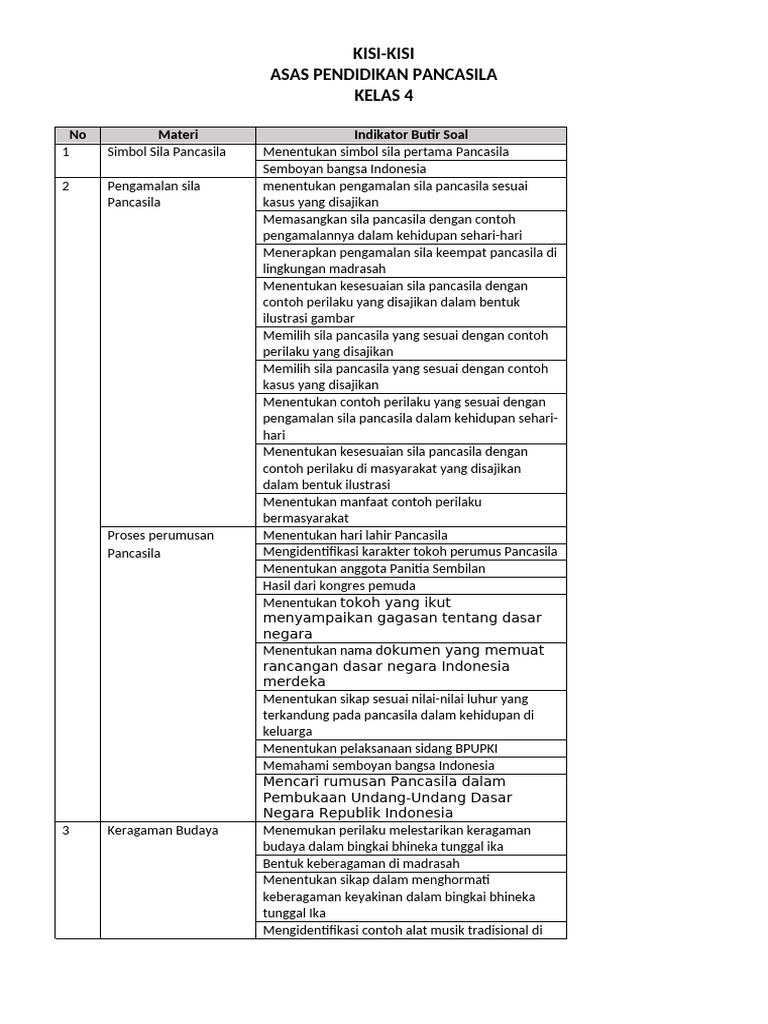 KISI-KISI
ASAS PENDIDIKAN PANCASILA
KELAS 4

| No | Materi | Indikator Butir Soal |
|---|---|---|
| 1 | Simbol Sila Pancasila | Menentukan simbol sila pertama Pancasila |
| | | Semboyan bangsa Indonesia |
| 2 | Pengamalan sila Pancasila | menentukan pengamalan sila pancasila sesuai kasus yang disajikan |
| | | Memasangkan sila pancasila dengan contoh pengamalannya dalam kehidupan sehari-hari |
| | | Menerapkan pengamalan sila keempat pancasila di lingkungan madrasah |
| | | Menentukan kesesuaian sila pancasila dengan contoh perilaku yang disajikan dalam bentuk ilustrasi gambar |
| | | Memilih sila pancasila yang sesuai dengan contoh perilaku yang disajikan |
| | | Memilih sila pancasila yang sesuai dengan contoh kasus yang disajikan |
| | | Menentukan contoh perilaku yang sesuai dengan pengamalan sila pancasila dalam kehidupan sehari-hari |
| | | Menentukan kesesuaian sila pancasila dengan contoh perilaku di masyarakat yang disajikan dalam bentuk ilustrasi |
| | | Menentukan manfaat contoh perilaku bermasyarakat |
| | Proses perumusan Pancasila | Menentukan hari lahir Pancasila |
| | | Mengidentifikasi karakter tokoh perumus Pancasila |
| | | Menentukan anggota Panitia Sembilan |
| | | Hasil dari kongres pemuda |
| | | Menentukan tokoh yang ikut menyampaikan gagasan tentang dasar negara |
| | | Menentukan nama dokumen yang memuat rancangan dasar negara Indonesia merdeka |
| | | Menentukan sikap sesuai nilai-nilai luhur yang terkandung pada pancasila dalam kehidupan di keluarga |
| | | Menentukan pelaksanaan sidang BPUPKI |
| | | Memahami semboyan bangsa Indonesia |
| | | Mencari rumusan Pancasila dalam Pembukaan Undang-Undang Dasar Negara Republik Indonesia |
| 3 | Keragaman Budaya | Menemukan perilaku melestarikan keragaman budaya dalam bingkai bhineka tunggal ika |
| | | Bentuk keberagaman di madrasah |
| | | Menentukan sikap dalam menghormati keberagaman keyakinan dalam bingkai bhineka tunggal Ika |
| | | Mengidentifikasi contoh alat musik tradisional di |